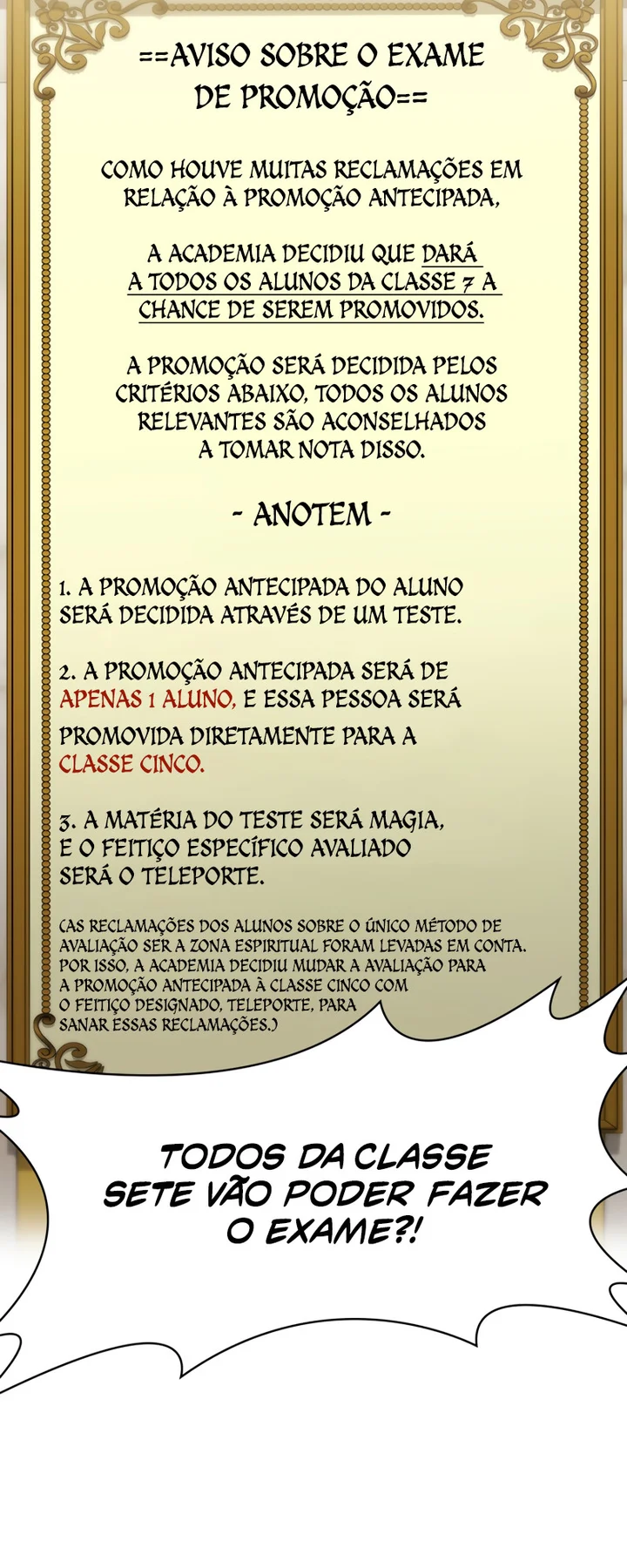 ==AVISO SOBRE O EXAME DE PROMOÇÃO==

COMO HOUVE MUITAS RECLAMAÇÕES EM RELAÇÃO À PROMOÇÃO ANTECIPADA,

A ACADEMIA DECIDIU QUE DARÁ A TODOS OS ALUNOS DA CLASSE 7 A CHANCE DE SEREM PROMOVIDOS.

A PROMOÇÃO SERÁ DECIDIDA PELOS CRITÉRIOS ABAIXO, TODOS OS ALUNOS RELEVANTES SÃO ACONSELHADOS A TOMAR NOTA DISSO.

- ANOTEM -

1. A PROMOÇÃO ANTECIPADA DO ALUNO SERÁ DECIDIDA ATRAVÉS DE UM TESTE.

2. A PROMOÇÃO ANTECIPADA SERÁ DE APENAS 1 ALUNO, E ESSA PESSOA SERÁ PROMOVIDA DIRETAMENTE PARA A CLASSE CINCO.

3. A MATÉRIA DO TESTE SERÁ MAGIA, E O FEITIÇO ESPECÍFICO AVALIADO SERÁ O TELEPORTE.

(AS RECLAMAÇÕES DOS ALUNOS SOBRE O ÚNICO MÉTODO DE AVALIAÇÃO SER A ZONA ESPIRITUAL FORAM LEVADAS EM CONTA. POR ISSO, A ACADEMIA DECIDIU MUDAR A AVALIAÇÃO PARA A PROMOÇÃO ANTECIPADA À CLASSE CINCO COM O FEITIÇO DESIGNADO, TELEPORTE, PARA SANAR ESSAS RECLAMAÇÕES.)

TODOS DA CLASSE SETE VÃO PODER FAZER O EXAME?!